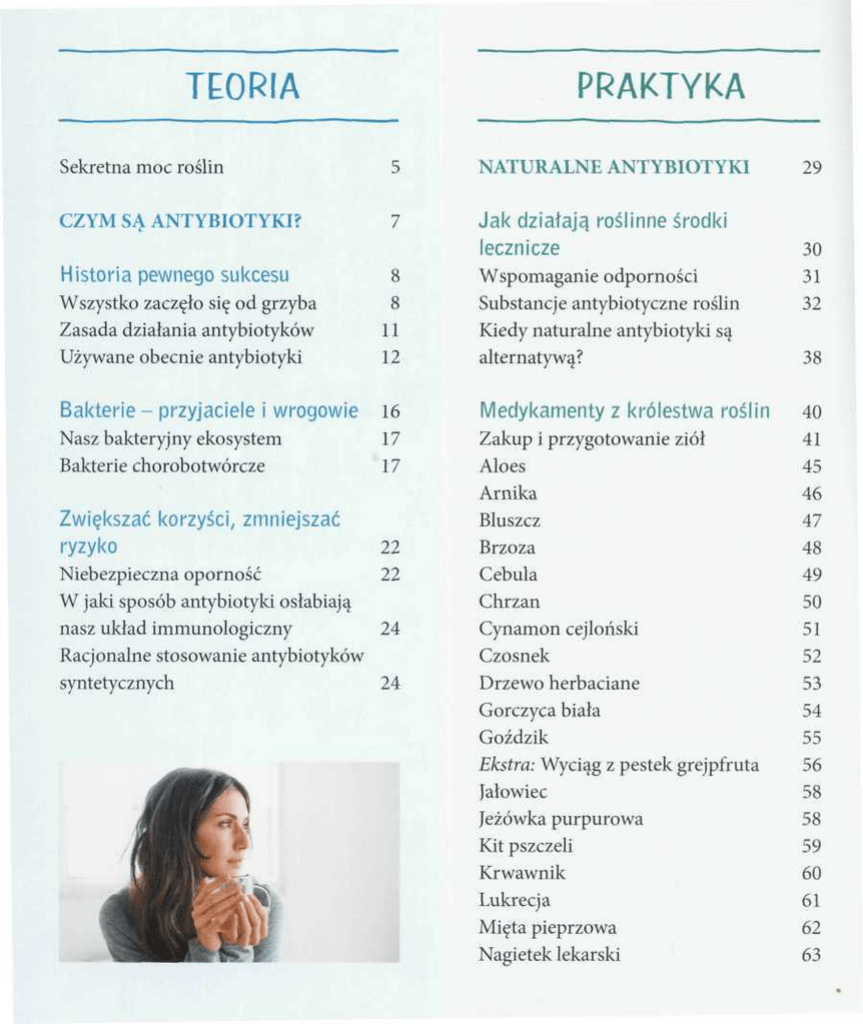 TEORIA

Sekretna moc roślin 5

CZYM SĄ ANTYBIOTYKI? 7

Historia pewnego sukcesu 8
Wszystko zaczęło się od grzyba 8
Zasada działania antybiotyków 11
Używane obecnie antybiotyki 12

Bakterie – przyjaciele i wrogowie 16
Nasz bakteryjny ekosystem 17
Bakterie chorobotwórcze 17

Zwiększać korzyści, zmniejszać ryzyko 22
Niebezpieczna oporność 22
W jaki sposób antybiotyki osłabiają nasz układ immunologiczny 24
Racjonalne stosowanie antybiotyków syntetycznych 24

PRAKTYKA

NATURALNE ANTYBIOTYKI 29

Jak działają roślinne środki lecznicze 30
Wspomaganie odporności 31
Substancje antybiotyczne roślin 32
Kiedy naturalne antybiotyki są alternatywą? 38

Medykamenty z królestwa roślin 40
Zakup i przygotowanie ziół 41
Aloes 45
Arnika 46
Bluszcz 47
Brzoza 48
Cebula 49
Chrzan 50
Cynamon cejloński 51
Czosnek 52
Drzewo herbaciane 53
Gorczyca biała 54
Goździk 55
Ekstra: Wyciąg z pestek grejpfruta 56
Jałowiec 58
Jeżówka purpurowa 58
Kit pszczeli 59
Krwawnik 60
Lukrecja 61
Mięta pieprzowa 62
Nagietek lekarski 63